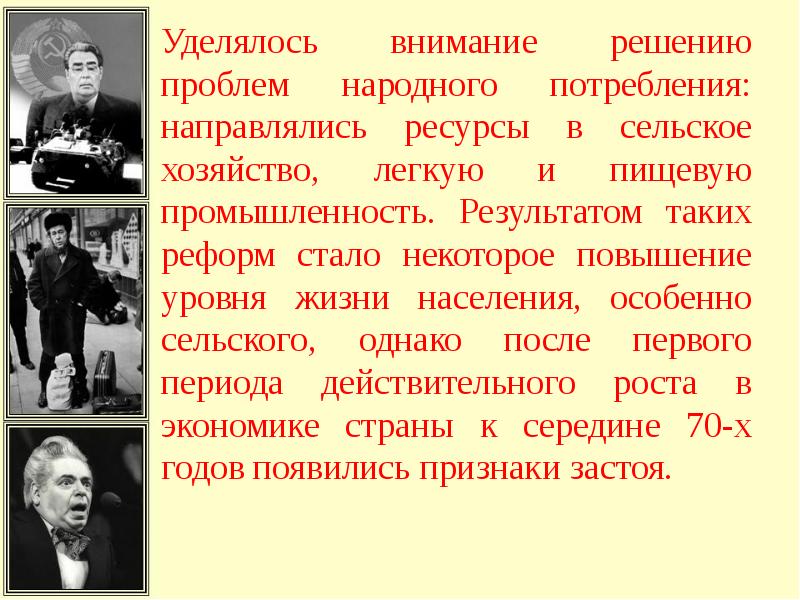 Уделялось внимание решению проблем народного потребления: направлялись ресурсы в сельское хозяйство, легкую и пищевую промышленность. Результатом таких реформ стало некоторое повышение уровня жизни населения, особенно сельского, однако после первого периода действительного роста в экономике страны к середине 70-х годов появились признаки застоя.